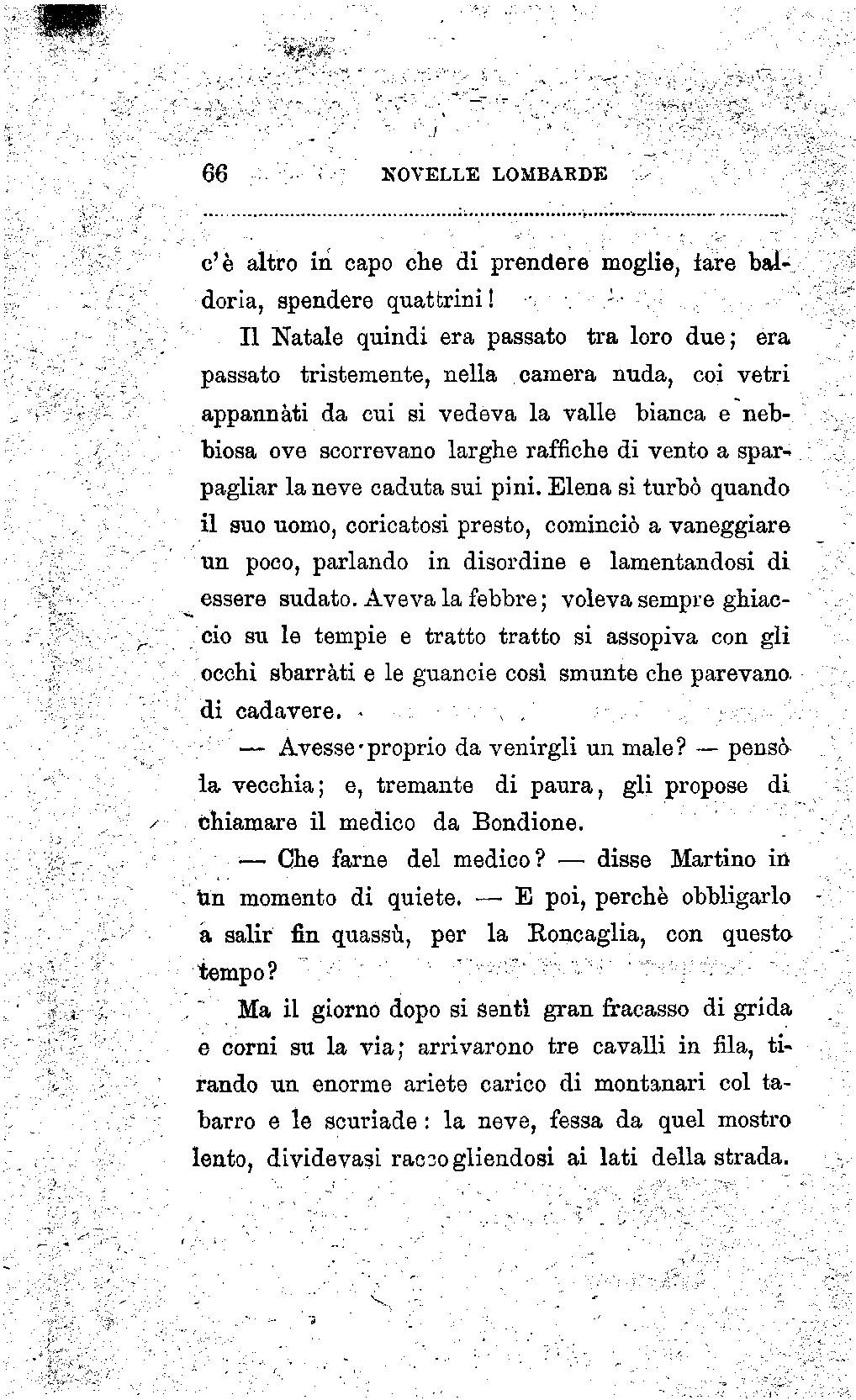 66 NOVELLE LOMBARDE

c'è altro in capo che di prendere moglie, fare baldoria, spendere quattrini!

Il Natale quindi era passato tra loro due; era passato tristemente, nella camera nuda, coi vetri appannàti da cui si vedeva la valle bianca e nebbiosa ove scorrevano larghe raffiche di vento a sparpagliar la neve caduta sui pini. Elena si turbò quando il suo uomo, coricatosi presto, cominciò a vaneggiare un poco, parlando in disordine e lamentandosi di essere sudato. Aveva la febbre; voleva sempre ghiaccio su le tempie e tratto tratto si assopiva con gli occhi sbarràti e le guancie così smunte che parevano di cadavere.

— Avesse proprio da venirgli un male? — pensò la vecchia; e, tremante di paura, gli propose di chiamare il medico da Bondione.

— Che farne del medico? — disse Martino in un momento di quiete. — E poi, perchè obbligarlo a salir fin quassù, per la Roncaglia, con questo tempo?

Ma il giorno dopo si sentì gran fracasso di grida e corni su la via; arrivarono tre cavalli in fila, tirando un enorme ariete carico di montanari col tabarro e le scuriade: la neve, fessa da quel mostro lento, dividevasi raccogliendosi ai lati della strada.